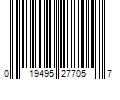 0 19495 27705 7